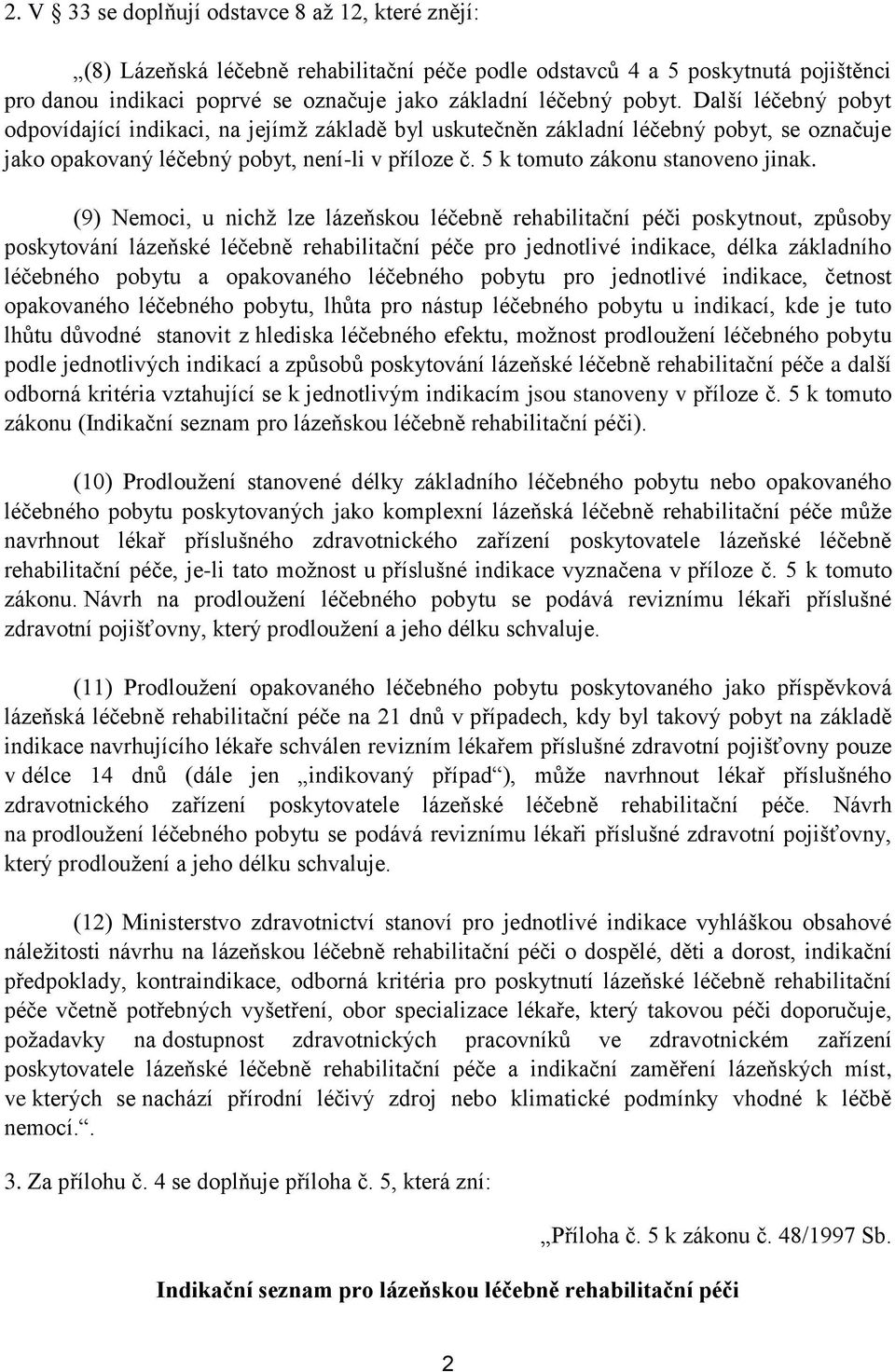 2. V § 33 se doplňují odstavce 8 až 12, které znějí:

„(8) Lázeňská léčebně rehabilitační péče podle odstavců 4 a 5 poskytnutá pojištěnci pro danou indikaci poprvé se označuje jako základní léčebný pobyt. Další léčebný pobyt odpovídající indikaci, na jejímž základě byl uskutečněn základní léčebný pobyt, se označuje jako opakovaný léčebný pobyt, není-li v příloze č. 5 k tomuto zákonu stanoveno jinak.

(9) Nemoci, u nichž lze lázeňskou léčebně rehabilitační péči poskytnout, způsoby poskytování lázeňské léčebně rehabilitační péče pro jednotlivé indikace, délka základního léčebného pobytu a opakovaného léčebného pobytu pro jednotlivé indikace, četnost opakovaného léčebného pobytu, lhůta pro nástup léčebného pobytu u indikací, kde je tuto lhůtu důvodné stanovit z hlediska léčebného efektu, možnost prodloužení léčebného pobytu podle jednotlivých indikací a způsobů poskytování lázeňské léčebně rehabilitační péče a další odborná kritéria vztahující se k jednotlivým indikacím jsou stanoveny v příloze č. 5 k tomuto zákonu (Indikační seznam pro lázeňskou léčebně rehabilitační péči).

(10) Prodloužení stanovené délky základního léčebného pobytu nebo opakovaného léčebného pobytu poskytovaných jako komplexní lázeňská léčebně rehabilitační péče může navrhnout lékař příslušného zdravotnického zařízení poskytovatele lázeňské léčebně rehabilitační péče, je-li tato možnost u příslušné indikace vyznačena v příloze č. 5 k tomuto zákonu. Návrh na prodloužení léčebného pobytu se podává reviznímu lékaři příslušné zdravotní pojišťovny, který prodloužení a jeho délku schvaluje.

(11) Prodloužení opakovaného léčebného pobytu poskytovaného jako příspěvková lázeňská léčebně rehabilitační péče na 21 dnů v případech, kdy byl takový pobyt na základě indikace navrhujícího lékaře schválen revizním lékařem příslušné zdravotní pojišťovny pouze v délce 14 dnů (dále jen „indikovaný případ“), může navrhnout lékař příslušného zdravotnického zařízení poskytovatele lázeňské léčebně rehabilitační péče. Návrh na prodloužení léčebného pobytu se podává reviznímu lékaři příslušné zdravotní pojišťovny, který prodloužení a jeho délku schvaluje.

(12) Ministerstvo zdravotnictví stanoví pro jednotlivé indikace vyhláškou obsahové náležitosti návrhu na lázeňskou léčebně rehabilitační péči o dospělé, děti a dorost, indikační předpoklady, kontraindikace, odborná kritéria pro poskytnutí lázeňské léčebně rehabilitační péče včetně potřebných vyšetření, obor specializace lékaře, který takovou péči doporučuje, požadavky na dostupnost zdravotnických pracovníků ve zdravotnickém zařízení poskytovatele lázeňské léčebně rehabilitační péče a indikační zaměření lázeňských míst, ve kterých se nachází přírodní léčivý zdroj nebo klimatické podmínky vhodné k léčbě nemocí.“.

3. Za přílohu č. 4 se doplňuje příloha č. 5, která zní:

„Příloha č. 5 k zákonu č. 48/1997 Sb.

Indikační seznam pro lázeňskou léčebně rehabilitační péči

2